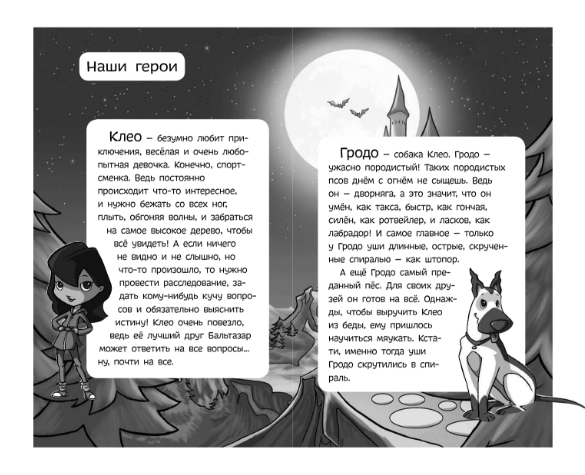 Наши герои

Клео – безумно любит приключения, весёлая и очень любопытная девочка. Конечно, спортсменка. Ведь постоянно происходит что-то интересное, и нужно бежать со всех ног, плыть, обгоняя волны, и забраться на самое высокое дерево, чтобы всё увидеть! А если ничего не видно и не слышно, но что-то произошло, то нужно провести расследование, задать кому-нибудь кучу вопросов и обязательно выяснить истину! Клео очень повезло, ведь её лучший друг Бальтазар может ответить на все вопросы... ну, почти на все.

Гродо – собака Клео. Гродо – ужасно породистый! Таких породистых псов днём с огнём не сыщешь. Ведь он – дворняга, а это значит, что он умён, как такса, быстр, как гончая, силён, как ротвейлер, и ласков, как лабрадор! И самое главное – только у Гродо уши длинные, острые, скрученные спиралью – как штопор.

А ещё Гродо самый преданный пёс. Для своих друзей он готов на всё. Однажды, чтобы выручить Клео из беды, ему пришлось научиться мяукать. Кстати, именно тогда уши Гродо скрутились в спираль.